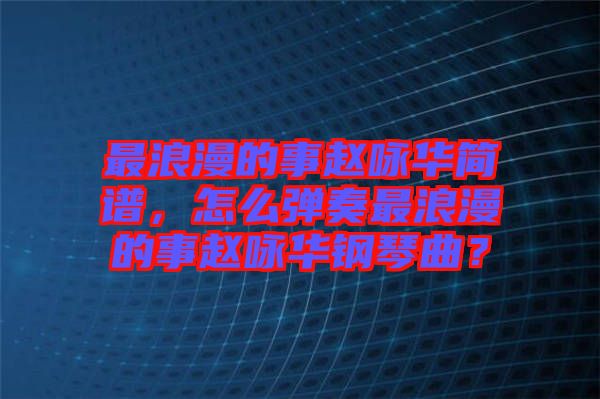 最浪漫的事赵咏华简谱，怎么弹奏最浪漫的事赵咏华钢琴曲？